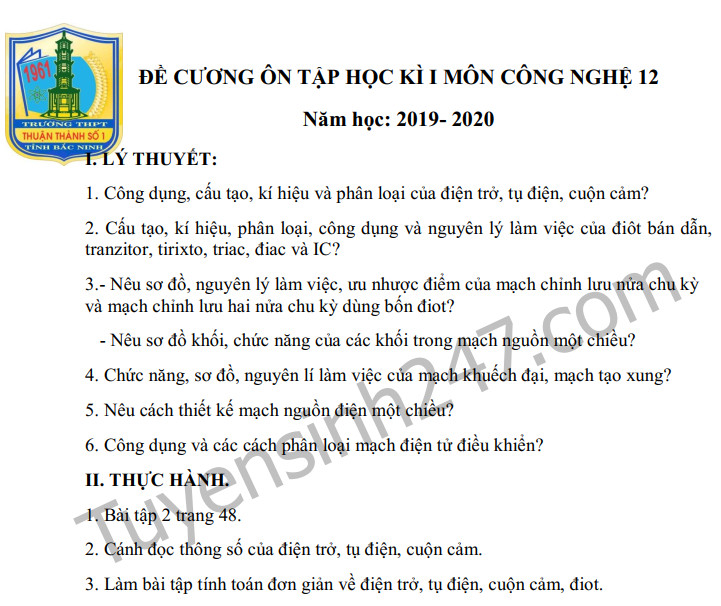 1961
TRƯỜNG THPT
THUẬN THÀNH SỐ 1
TỈNH BẮC NINH

ĐỀ CƯƠNG ÔN TẬP HỌC KÌ I MÔN CÔNG NGHỆ 12

Năm học: 2019- 2020

I. LÝ THUYẾT:

1. Công dụng, cấu tạo, kí hiệu và phân loại của điện trở, tụ điện, cuộn cảm?

2. Cấu tạo, kí hiệu, phân loại, công dụng và nguyên lý làm việc của điôt bán dẫn, tranzitor, tirixto, triac, điac và IC?

3.- Nêu sơ đồ, nguyên lý làm việc, ưu nhược điểm của mạch chỉnh lưu nửa chu kỳ và mạch chỉnh lưu hai nửa chu kỳ dùng bốn điot?

- Nêu sơ đồ khối, chức năng của các khối trong mạch nguồn một chiều?

4. Chức năng, sơ đồ, nguyên lí làm việc của mạch khuếch đại, mạch tạo xung?

5. Nêu cách thiết kế mạch nguồn điện một chiều?

6. Công dụng và các cách phân loại mạch điện tử điều khiển?

II. THỰC HÀNH.

1. Bài tập 2 trang 48.

2. Cánh đọc thông số của điện trở, tụ điện, cuộn cảm.

3. Làm bài tập tính toán đơn giản về điện trở, tụ điện, cuộn cảm, điot.

Tuyensinh247.com